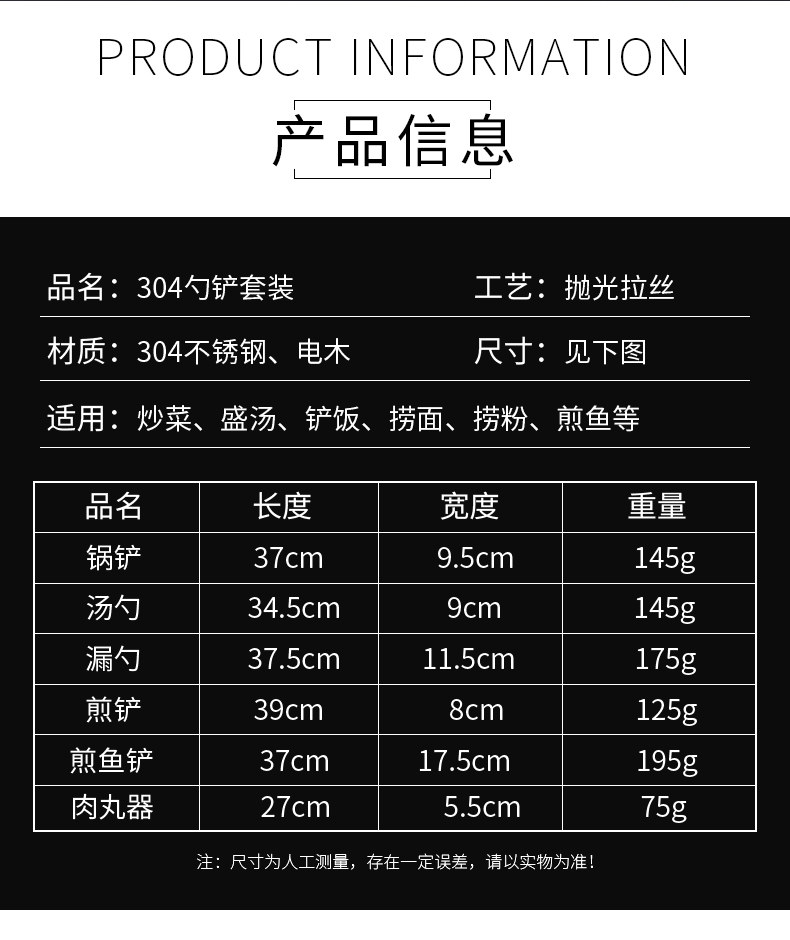 PRODUCT INFORMATION

产品信息

品名：304勺铲套装 工艺：抛光拉丝

材质：304不锈钢、电木 尺寸：见下图

适用：炒菜、盛汤、铲饭、捞面、捞粉、煎鱼等

| 品名 | 长度 | 宽度 | 重量 |
|---|---|---|---|
| 锅铲 | 37cm | 9.5cm | 145g |
| 汤勺 | 34.5cm | 9cm | 145g |
| 漏勺 | 37.5cm | 11.5cm | 175g |
| 煎铲 | 39cm | 8cm | 125g |
| 煎鱼铲 | 37cm | 17.5cm | 195g |
| 肉丸器 | 27cm | 5.5cm | 75g |

注：尺寸为人工测量，存在一定误差，请以实物为准！